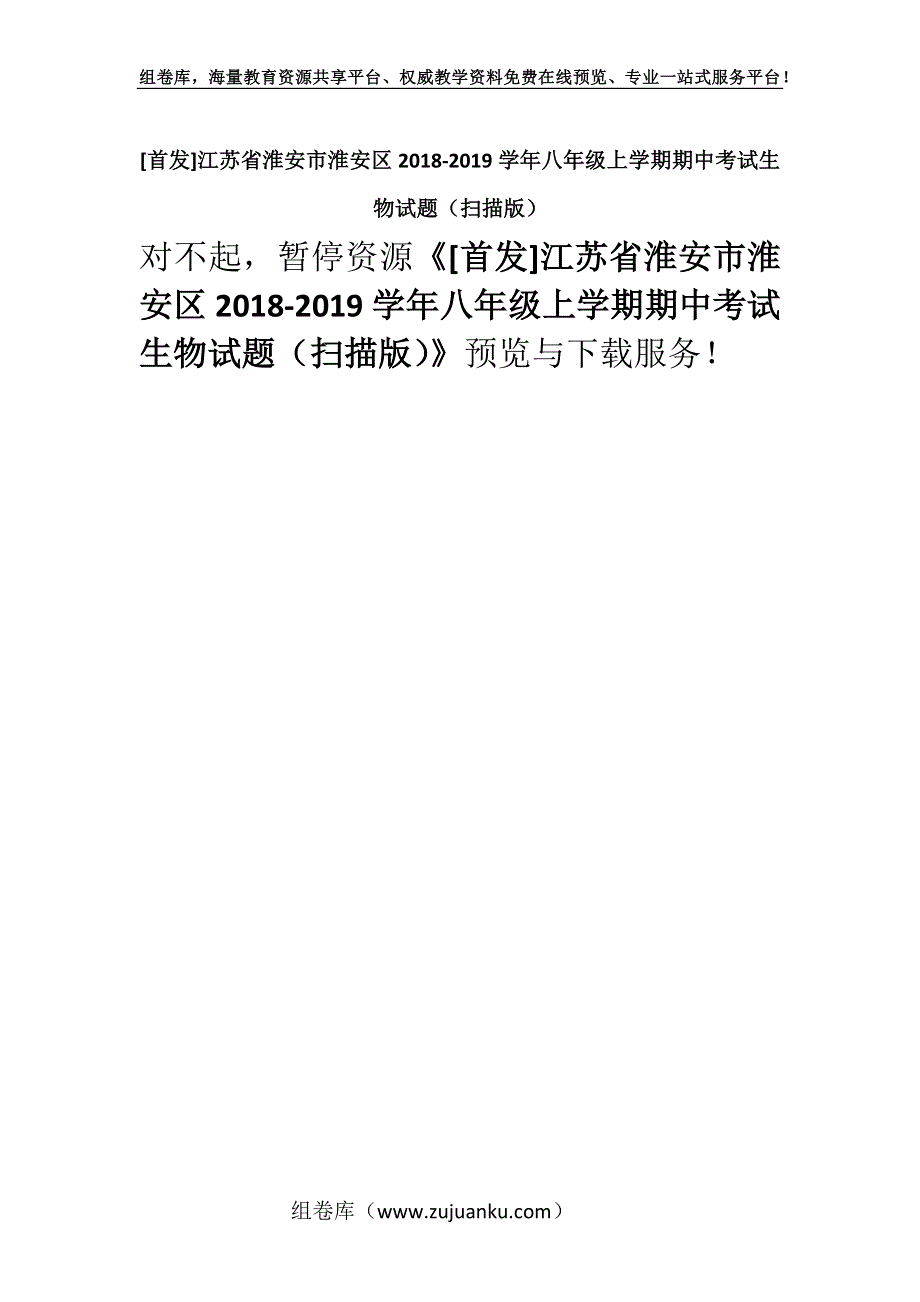 组卷库，海量教育资源共享平台、权威教学资料免费在线预览、专业一站式服务平台！

[首发]江苏省淮安市淮安区 2018-2019 学年八年级上学期期中考试生物试题（扫描版）

对不起，暂停资源《[首发]江苏省淮安市淮安区 2018-2019 学年八年级上学期期中考试生物试题（扫描版）》预览与下载服务！

组卷库（www.zujuanku.com）